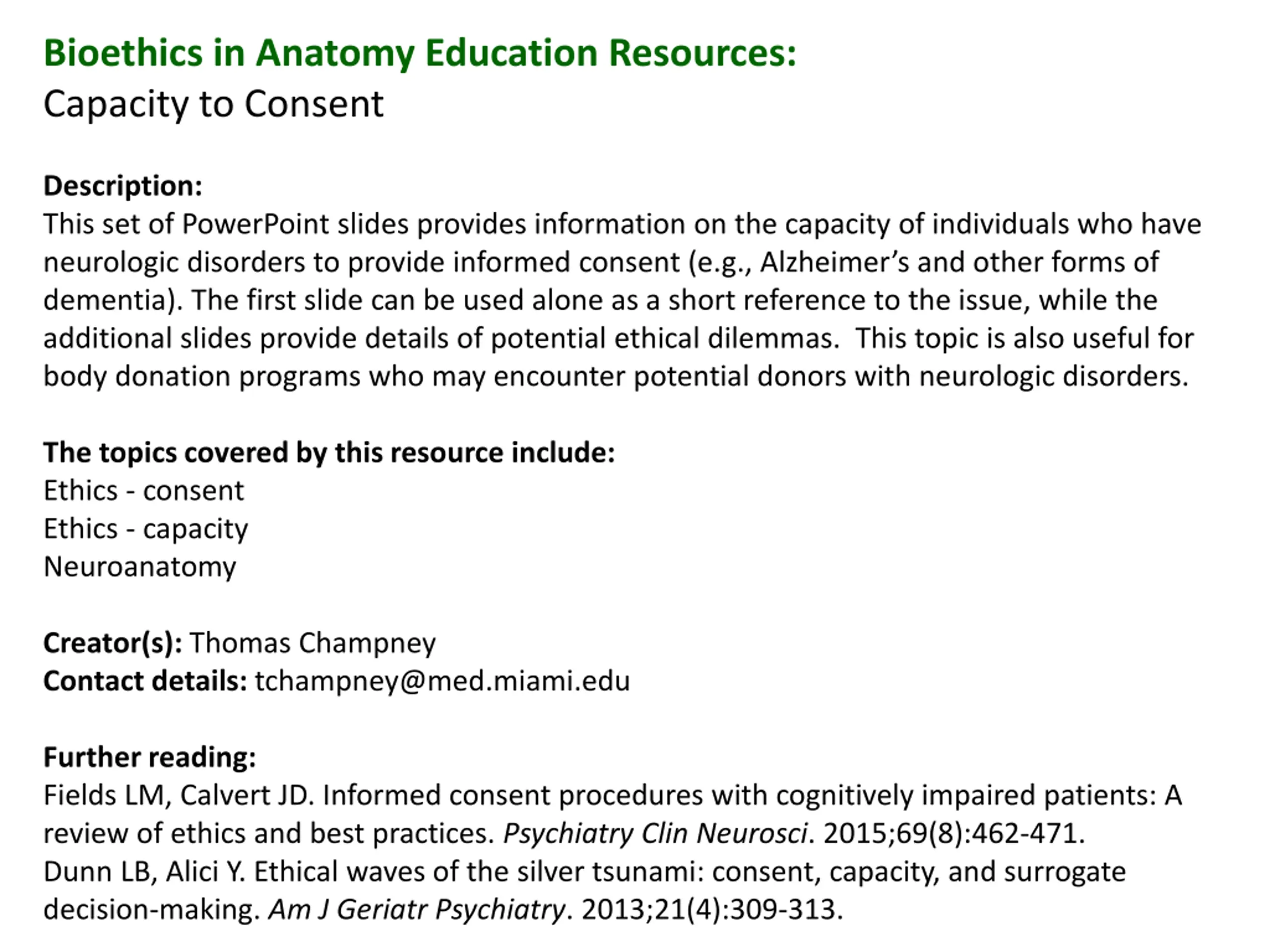 Bioethics in Anatomy Education Resources:
Capacity to Consent

Description:
This set of PowerPoint slides provides information on the capacity of individuals who have neurologic disorders to provide informed consent (e.g., Alzheimer's and other forms of dementia). The first slide can be used alone as a short reference to the issue, while the additional slides provide details of potential ethical dilemmas.  This topic is also useful for body donation programs who may encounter potential donors with neurologic disorders.

The topics covered by this resource include:
Ethics - consent
Ethics - capacity
Neuroanatomy

Creator(s): Thomas Champney
Contact details: tchampney@med.miami.edu

Further reading:
Fields LM, Calvert JD. Informed consent procedures with cognitively impaired patients: A review of ethics and best practices. Psychiatry Clin Neurosci. 2015;69(8):462-471.
Dunn LB, Alici Y. Ethical waves of the silver tsunami: consent, capacity, and surrogate decision-making. Am J Geriatr Psychiatry. 2013;21(4):309-313.